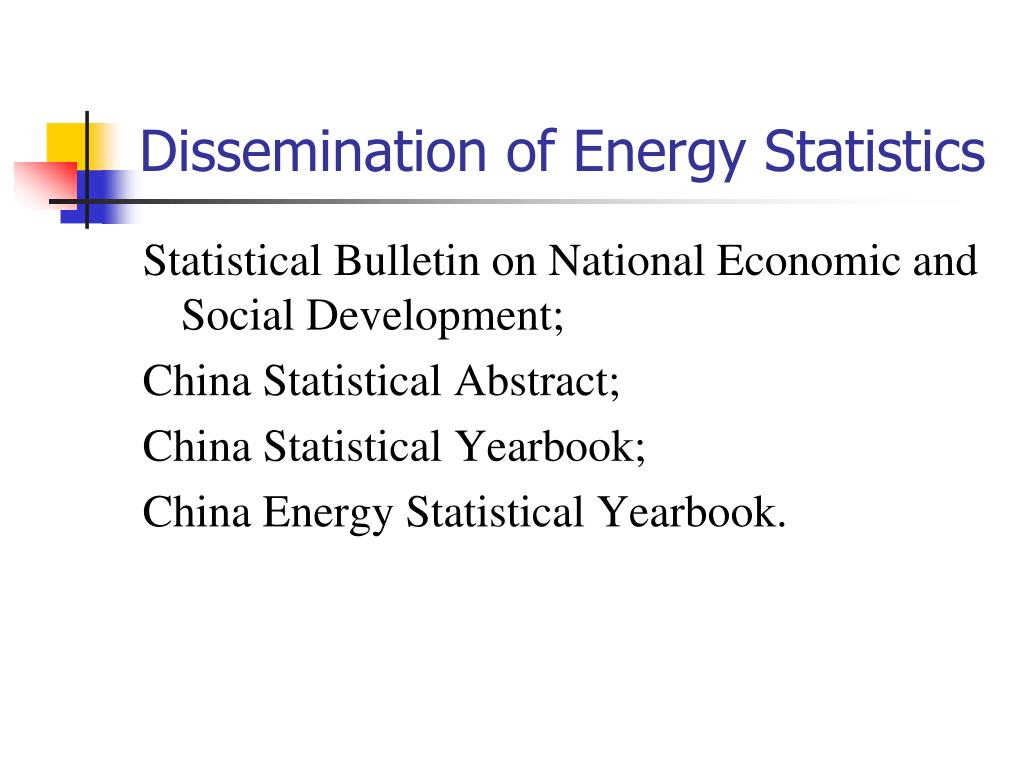 Dissemination of Energy Statistics

Statistical Bulletin on National Economic and Social Development;

China Statistical Abstract;

China Statistical Yearbook;

China Energy Statistical Yearbook.